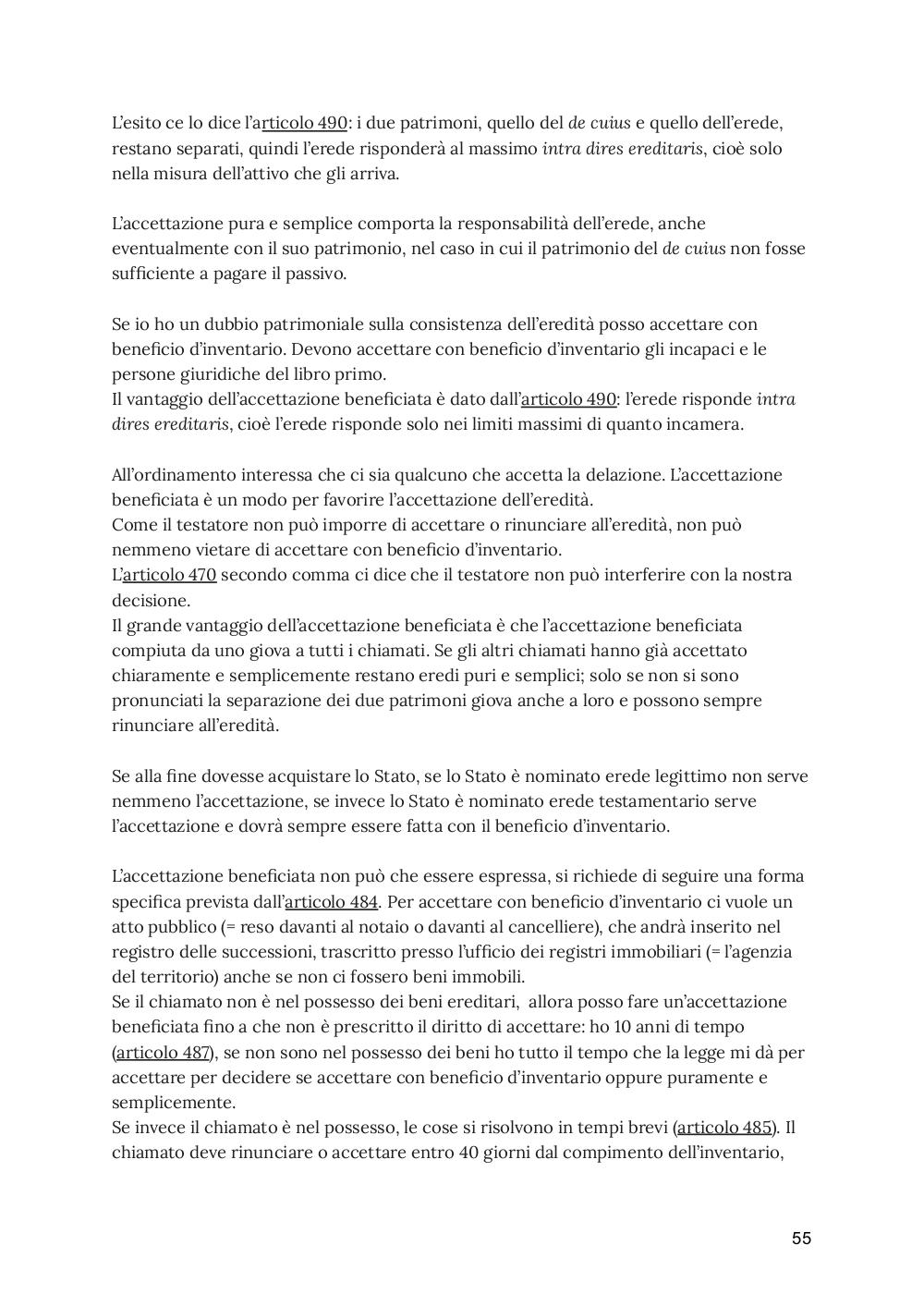 L'esito ce lo dice l'articolo 490: i due patrimoni, quello del de cuius e quello dell'erede, restano separati, quindi l'erede risponderà al massimo intra dires ereditaris, cioè solo nella misura dell'attivo che gli arriva.

L'accettazione pura e semplice comporta la responsabilità dell'erede, anche eventualmente con il suo patrimonio, nel caso in cui il patrimonio del de cuius non fosse sufficiente a pagare il passivo.

Se io ho un dubbio patrimoniale sulla consistenza dell'eredità posso accettare con beneficio d'inventario. Devono accettare con beneficio d'inventario gli incapaci e le persone giuridiche del libro primo.
Il vantaggio dell'accettazione beneficiata è dato dall'articolo 490: l'erede risponde intra dires ereditaris, cioè l'erede risponde solo nei limiti massimi di quanto incamera.

All'ordinamento interessa che ci sia qualcuno che accetta la delazione. L'accettazione beneficiata è un modo per favorire l'accettazione dell'eredità.
Come il testatore non può imporre di accettare o rinunciare all'eredità, non può nemmeno vietare di accettare con beneficio d'inventario.
L'articolo 470 secondo comma ci dice che il testatore non può interferire con la nostra decisione.
Il grande vantaggio dell'accettazione beneficiata è che l'accettazione beneficiata compiuta da uno giova a tutti i chiamati. Se gli altri chiamati hanno già accettato chiaramente e semplicemente restano eredi puri e semplici; solo se non si sono pronunciati la separazione dei due patrimoni giova anche a loro e possono sempre rinunciare all'eredità.

Se alla fine dovesse acquistare lo Stato, se lo Stato è nominato erede legittimo non serve nemmeno l'accettazione, se invece lo Stato è nominato erede testamentario serve l'accettazione e dovrà sempre essere fatta con il beneficio d'inventario.

L'accettazione beneficiata non può che essere espressa, si richiede di seguire una forma specifica prevista dall'articolo 484. Per accettare con beneficio d'inventario ci vuole un atto pubblico (= reso davanti al notaio o davanti al cancelliere), che andrà inserito nel registro delle successioni, trascritto presso l'ufficio dei registri immobiliari (= l'agenzia del territorio) anche se non ci fossero beni immobili.
Se il chiamato non è nel possesso dei beni ereditari, allora posso fare un'accettazione beneficiata fino a che non è prescritto il diritto di accettare: ho 10 anni di tempo (articolo 487), se non sono nel possesso dei beni ho tutto il tempo che la legge mi dà per accettare per decidere se accettare con beneficio d'inventario oppure puramente e semplicemente.
Se invece il chiamato è nel possesso, le cose si risolvono in tempi brevi (articolo 485). Il chiamato deve rinunciare o accettare entro 40 giorni dal compimento dell'inventario,

55